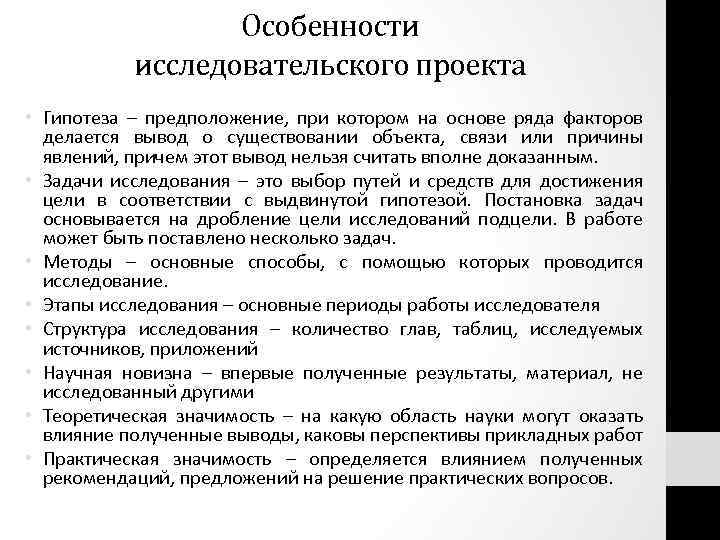 Особенности исследовательского проекта

• Гипотеза – предположение, при котором на основе ряда факторов делается вывод о существовании объекта, связи или причины явлений, причем этот вывод нельзя считать вполне доказанным.
• Задачи исследования – это выбор путей и средств для достижения цели в соответствии с выдвинутой гипотезой. Постановка задач основывается на дробление цели исследований подцели. В работе может быть поставлено несколько задач.
• Методы – основные способы, с помощью которых проводится исследование.
• Этапы исследования – основные периоды работы исследователя
• Структура исследования – количество глав, таблиц, исследуемых источников, приложений
• Научная новизна – впервые полученные результаты, материал, не исследованный другими
• Теоретическая значимость – на какую область науки могут оказать влияние полученные выводы, каковы перспективы прикладных работ
• Практическая значимость – определяется влиянием полученных рекомендаций, предложений на решение практических вопросов.